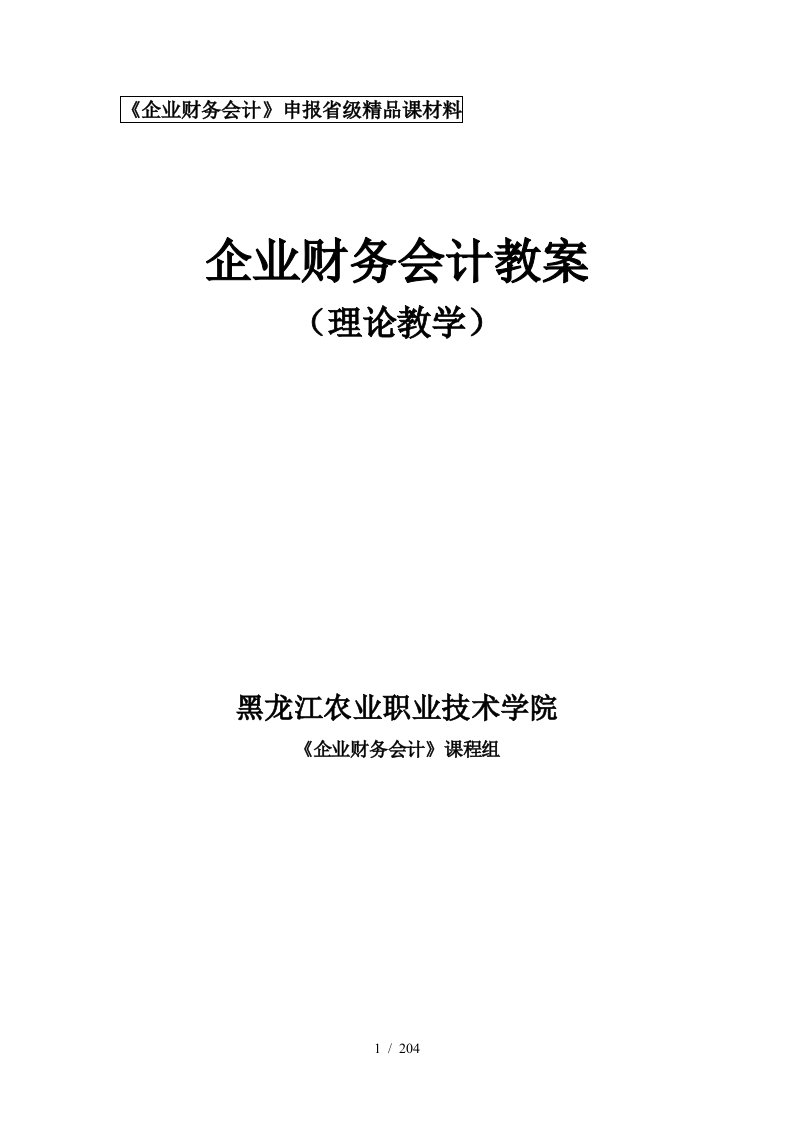 《企业财务会计》申报省级精品课材料

企业财务会计教案
（理论教学）

黑龙江农业职业技术学院
《企业财务会计》课程组

1 / 204